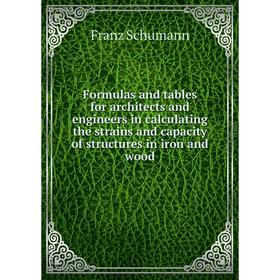 Franz Schumann

Formulas and tables for architects and engineers in calculating the strains and capacity of structures in iron and wood